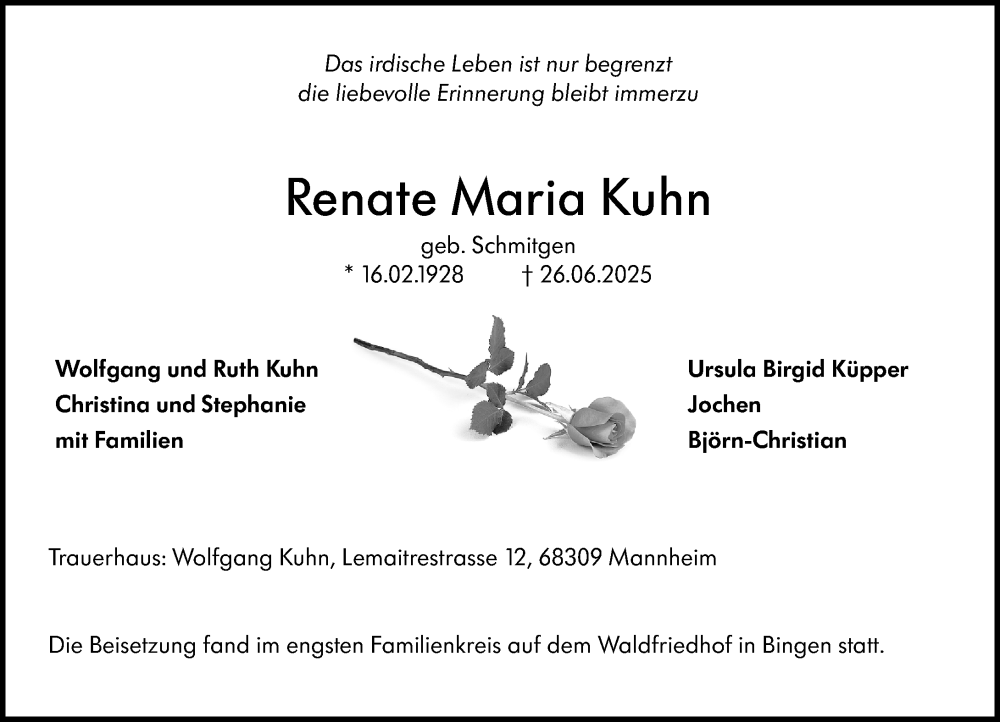 Das irdische Leben ist nur begrenzt
die liebevolle Erinnerung bleibt immerzu

Renate Maria Kuhn

geb. Schmitgen
* 16.02.1928 † 26.06.2025

Wolfgang und Ruth Kuhn
Christina und Stephanie
mit Familien

Ursula Birgid Küpper
Jochen
Björn-Christian

Trauerhaus: Wolfgang Kuhn, Lemaitrestrasse 12, 68309 Mannheim

Die Beisetzung fand im engsten Familienkreis auf dem Waldfriedhof in Bingen statt.